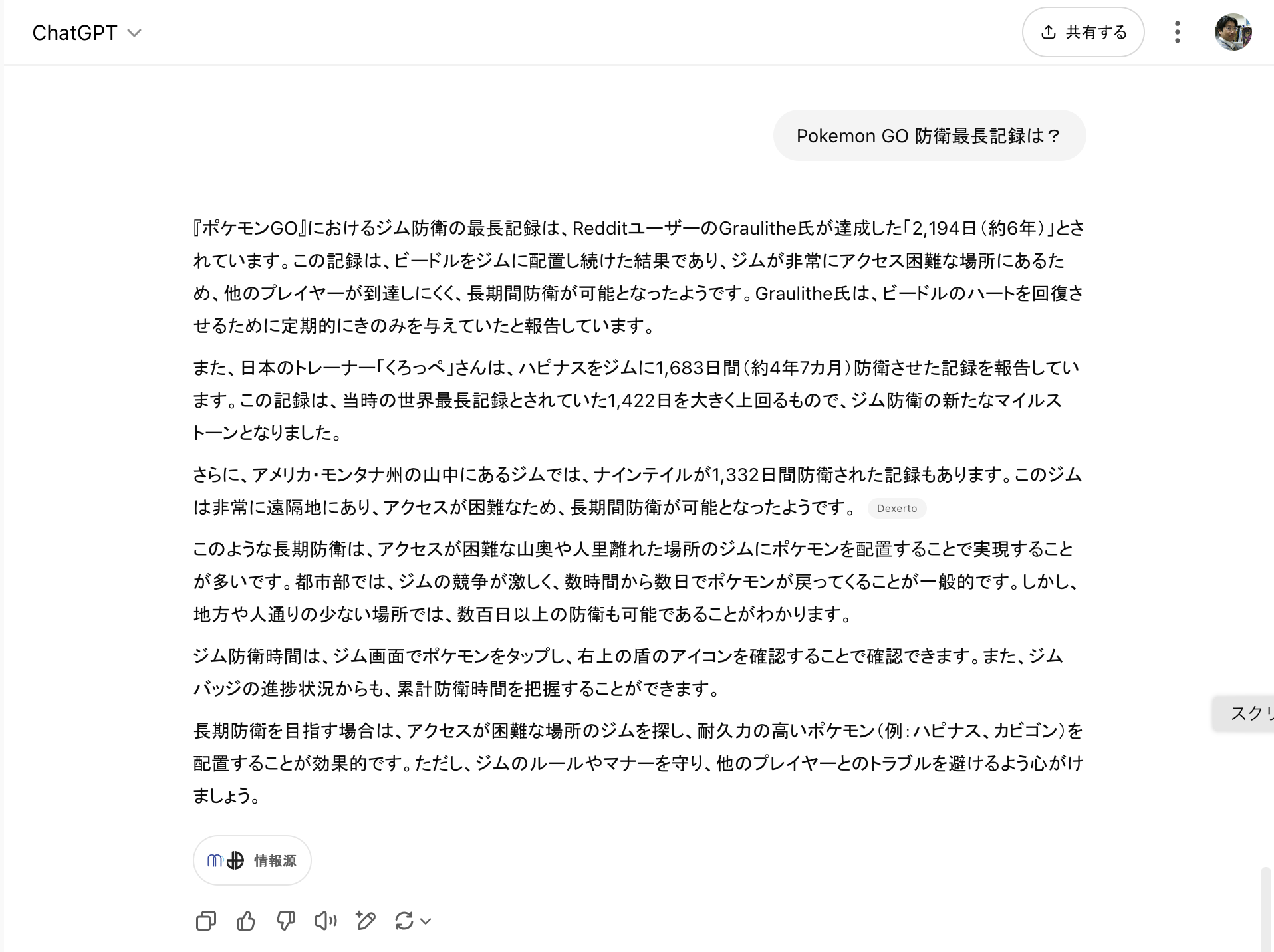 ChatGPT

共有する

Pokemon GO 防衛最長記録は？

『ポケモンGO』におけるジム防衛の最長記録は、RedditユーザーのGraulithe氏が達成した「2,194日（約6年）」とされています。この記録は、ビードルをジムに配置し続けた結果であり、ジムが非常にアクセス困難な場所にあるため、他のプレイヤーが到達しにくく、長期間防衛が可能となったようです。Graulithe氏は、ビードルのハートを回復させるために定期的にきのみを与えていたと報告しています。

また、日本のトレーナー「くろっぺ」さんは、ハピナスをジムに1,683日間（約4年7カ月）防衛させた記録を報告しています。この記録は、当時の世界最長記録とされていた1,422日を大きく上回るもので、ジム防衛の新たなマイルストーンとなりました。

さらに、アメリカ・モンタナ州の山中にあるジムでは、ナインテイルが1,332日間防衛された記録もあります。このジムは非常に遠隔地にあり、アクセスが困難なため、長期間防衛が可能となったようです。 Dexerto

このような長期防衛は、アクセスが困難な山奥や人里離れた場所のジムにポケモンを配置することで実現することが多いです。都市部では、ジムの競争が激しく、数時間から数日でポケモンが戻ってくることが一般的です。しかし、地方や人通りの少ない場所では、数百日以上の防衛も可能であることがわかります。

ジム防衛時間は、ジム画面でポケモンをタップし、右上の盾のアイコンを確認することで確認できます。また、ジムバッジの進捗状況からも、累計防衛時間を把握することができます。

長期防衛を目指す場合は、アクセスが困難な場所のジムを探し、耐久力の高いポケモン（例：ハピナス、カビゴン）を配置することが効果的です。ただし、ジムのルールやマナーを守り、他のプレイヤーとのトラブルを避けるよう心がけましょう。

情報源

スクリ